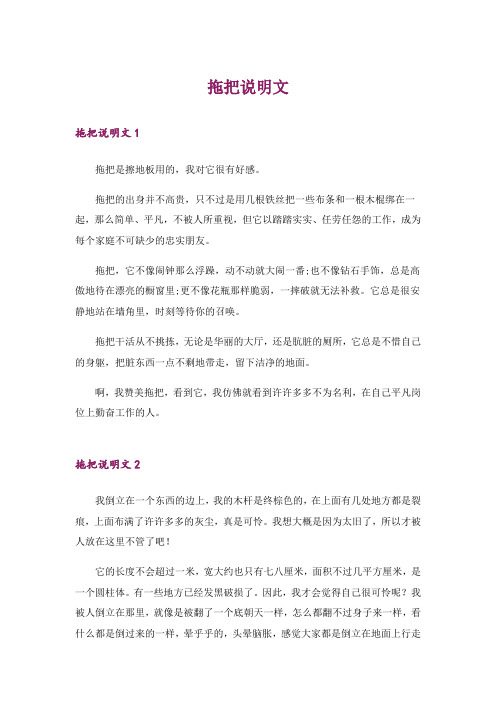 拖把说明文

拖把说明文 1

拖把是擦地板用的，我对它很有好感。

拖把的出身并不高贵，只不过是用几根铁丝把一些布条和一根木棍绑在一起，那么简单、平凡，不被人所重视，但它以踏踏实实、任劳任怨的工作，成为每个家庭不可缺少的忠实朋友。

拖把，它不像闹钟那么浮躁，动不动就大闹一番;也不像钻石手饰，总是高傲地待在漂亮的橱窗里;更不像花瓶那样脆弱，一摔破就无法补救。它总是很安静地站在墙角里，时刻等待你的召唤。

拖把干活从不挑拣，无论是华丽的大厅，还是肮脏的厕所，它总是不惜自己的身躯，把脏东西一点不剩地带走，留下洁净的地面。

啊，我赞美拖把，看到它，我仿佛就看到许许多多不为名利，在自己平凡岗位上勤奋工作的人。

拖把说明文 2

我倒立在一个东西的边上，我的木杆是终棕色的，在上面有几处地方都是裂痕，上面布满了许许多多的灰尘，真是可怜。我想大概是因为太旧了，所以才被人放在这里不管了吧！

它的长度不会超过一米，宽大约也只有七八厘米，面积不过几平方厘米，是一个圆柱体。有一些地方已经发黑破损了。因此，我才会觉得自己很可怜呢？我被人倒立在那里，就像是被翻了一个底朝天一样，怎么都翻不过身子来一样，看什么都是倒过来的一样，晕乎乎的，头晕脑胀，感觉大家都是倒立在地面上行走